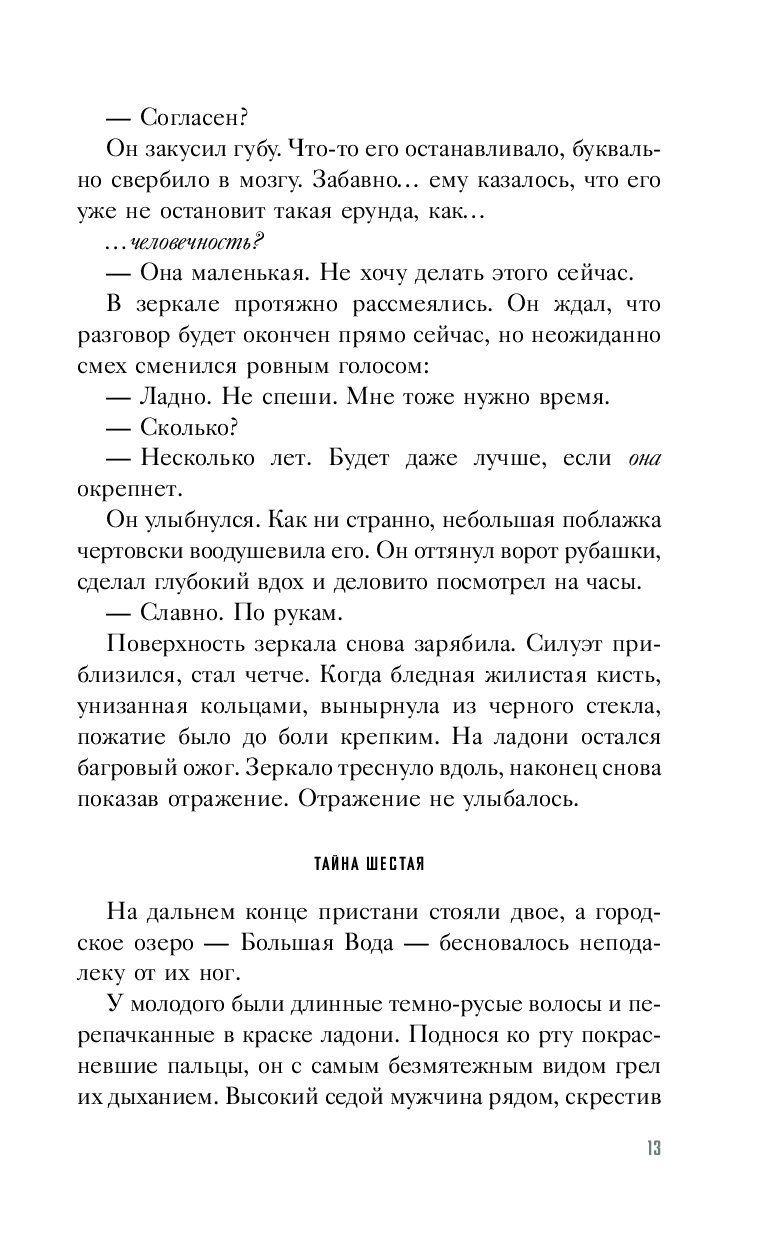 — Согласен?

Он закусил губу. Что-то его останавливало, буквально свербило в мозгу. Забавно… ему казалось, что его уже не остановит такая ерунда, как…

…человечность?

— Она маленькая. Не хочу делать этого сейчас.

В зеркале протяжно рассмеялись. Он ждал, что разговор будет окончен прямо сейчас, но неожиданно смех сменился ровным голосом:

— Ладно. Не спеши. Мне тоже нужно время.

— Сколько?

— Несколько лет. Будет даже лучше, если она окрепнет.

Он улыбнулся. Как ни странно, небольшая поблажка чертовски воодушевила его. Он оттянул ворот рубашки, сделал глубокий вдох и деловито посмотрел на часы.

— Славно. По рукам.

Поверхность зеркала снова зарябила. Силуэт приблизился, стал четче. Когда бледная жилистая кисть, унизанная кольцами, вынырнула из черного стекла, пожатие было до боли крепким. На ладони остался багровый ожог. Зеркало треснуло вдоль, наконец снова показав отражение. Отражение не улыбалось.

ТАЙНА ШЕСТАЯ

На дальнем конце пристани стояли двое, а городское озеро — Большая Вода — бесновалось неподалеку от их ног.

У молодого были длинные темно-русые волосы и перепачканные в краске ладони. Поднося ко рту покрасневшие пальцы, он с самым безмятежным видом грел их дыханием. Высокий седой мужчина рядом, скрестив

13